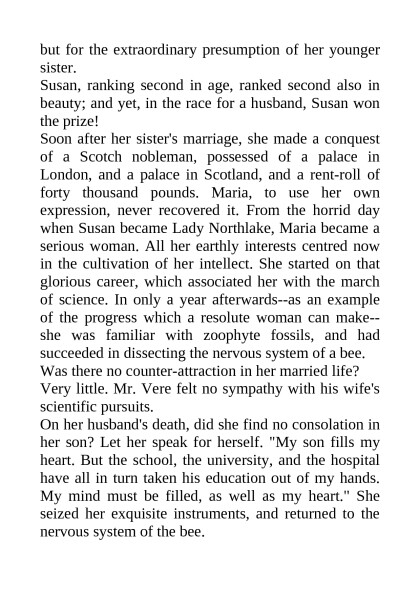 but for the extraordinary presumption of her younger sister.

Susan, ranking second in age, ranked second also in beauty; and yet, in the race for a husband, Susan won the prize!

Soon after her sister's marriage, she made a conquest of a Scotch nobleman, possessed of a palace in London, and a palace in Scotland, and a rent-roll of forty thousand pounds. Maria, to use her own expression, never recovered it. From the horrid day when Susan became Lady Northlake, Maria became a serious woman. All her earthly interests centred now in the cultivation of her intellect. She started on that glorious career, which associated her with the march of science. In only a year afterwards--as an example of the progress which a resolute woman can make--she was familiar with zoophyte fossils, and had succeeded in dissecting the nervous system of a bee.

Was there no counter-attraction in her married life?

Very little. Mr. Vere felt no sympathy with his wife's scientific pursuits.

On her husband's death, did she find no consolation in her son? Let her speak for herself. "My son fills my heart. But the school, the university, and the hospital have all in turn taken his education out of my hands. My mind must be filled, as well as my heart." She seized her exquisite instruments, and returned to the nervous system of the bee.